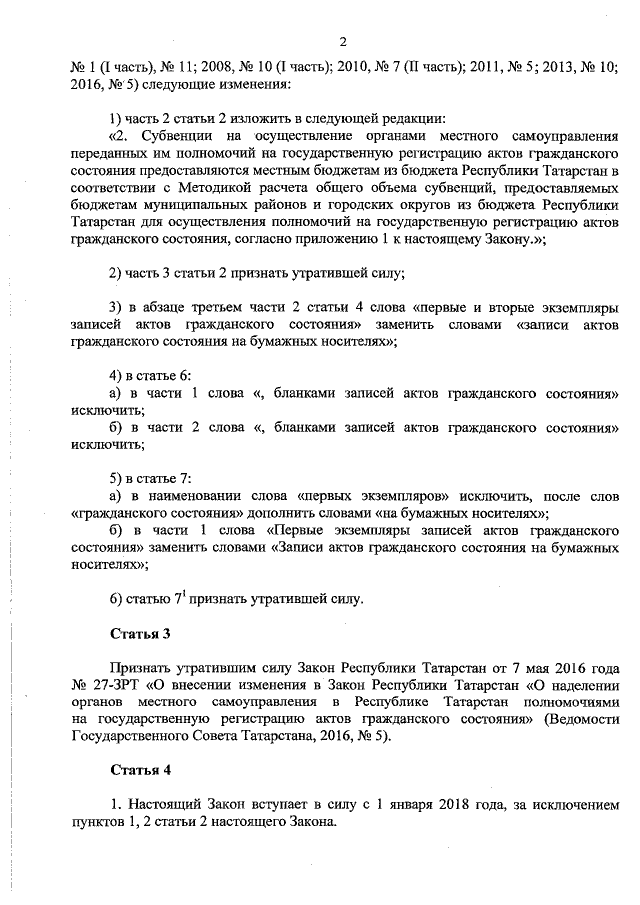 2

№ 1 (I часть), № 11; 2008, № 10 (I часть); 2010, № 7 (II часть); 2011, № 5; 2013, № 10; 2016, № 5) следующие изменения:

1) часть 2 статьи 2 изложить в следующей редакции:

«2. Субвенции на осуществление органами местного самоуправления переданных им полномочий на государственную регистрацию актов гражданского состояния предоставляются местным бюджетам из бюджета Республики Татарстан в соответствии с Методикой расчета общего объема субвенций, предоставляемых бюджетам муниципальных районов и городских округов из бюджета Республики Татарстан для осуществления полномочий на государственную регистрацию актов гражданского состояния, согласно приложению 1 к настоящему Закону.»;

2) часть 3 статьи 2 признать утратившей силу;

3) в абзаце третьем части 2 статьи 4 слова «первые и вторые экземпляры записей актов гражданского состояния» заменить словами «записи актов гражданского состояния на бумажных носителях»;

4) в статье 6:

а) в части 1 слова «, бланками записей актов гражданского состояния» исключить;

б) в части 2 слова «, бланками записей актов гражданского состояния» исключить;

5) в статье 7:

а) в наименовании слова «первых экземпляров» исключить, после слов «гражданского состояния» дополнить словами «на бумажных носителях»;

б) в части 1 слова «Первые экземпляры записей актов гражданского состояния» заменить словами «Записи актов гражданского состояния на бумажных носителях»;

6) статью $7^1$ признать утратившей силу.

Статья 3

Признать утратившим силу Закон Республики Татарстан от 7 мая 2016 года № 27-ЗРТ «О внесении изменения в Закон Республики Татарстан «О наделении органов местного самоуправления в Республике Татарстан полномочиями на государственную регистрацию актов гражданского состояния» (Ведомости Государственного Совета Татарстана, 2016, № 5).

Статья 4

1. Настоящий Закон вступает в силу с 1 января 2018 года, за исключением пунктов 1, 2 статьи 2 настоящего Закона.